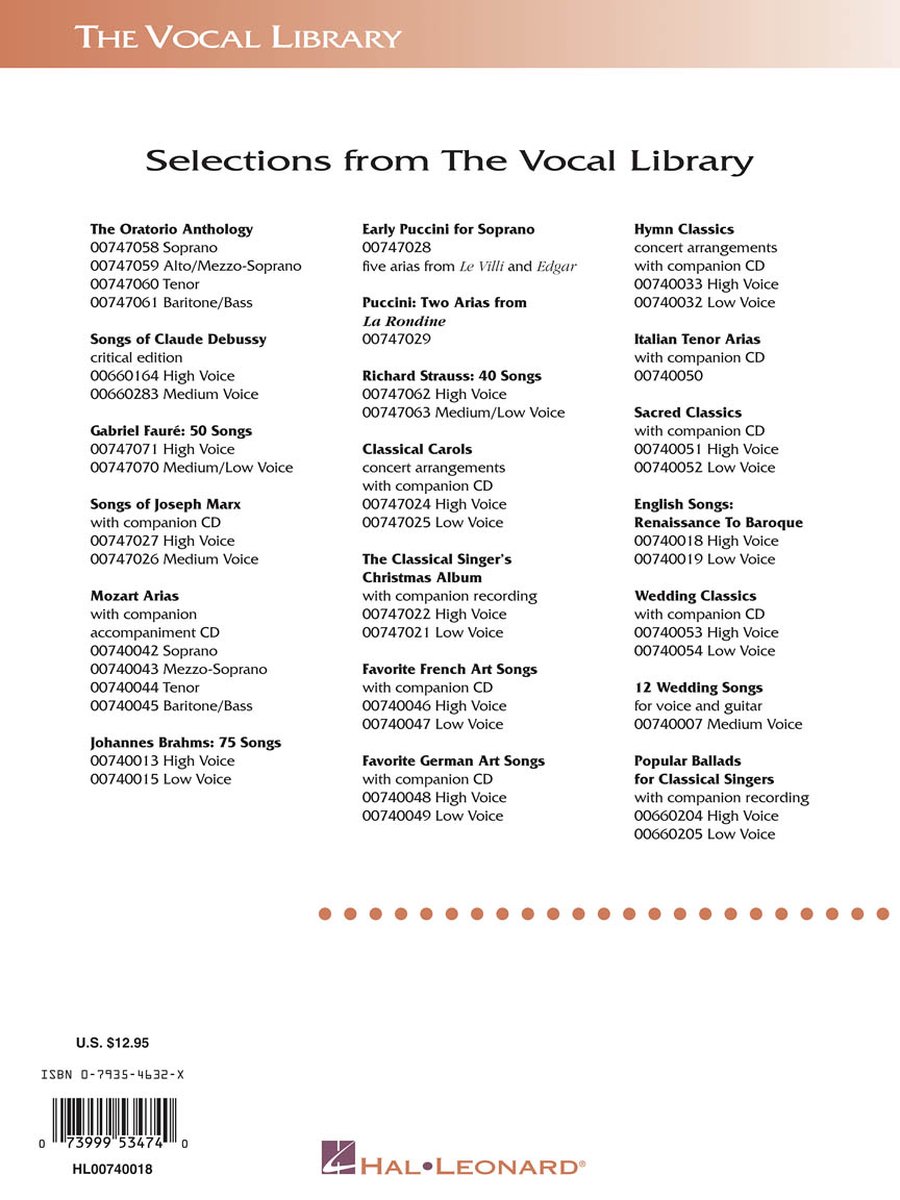 THE VOCAL LIBRARY

Selections from The Vocal Library

The Oratorio Anthology
00747058 Soprano
00747059 Alto/Mezzo-Soprano
00747060 Tenor
00747061 Baritone/Bass

Songs of Claude Debussy
critical edition
00660164 High Voice
00660283 Medium Voice

Gabriel Fauré: 50 Songs
00747071 High Voice
00747070 Medium/Low Voice

Songs of Joseph Marx
with companion CD
00747027 High Voice
00747026 Medium Voice

Mozart Arias
with companion accompaniment CD
00740042 Soprano
00740043 Mezzo-Soprano
00740044 Tenor
00740045 Baritone/Bass

Johannes Brahms: 75 Songs
00740013 High Voice
00740015 Low Voice

Early Puccini for Soprano
00747028
five arias from Le Villi and Edgar

Puccini: Two Arias from La Rondine
00747029

Richard Strauss: 40 Songs
00747062 High Voice
00747063 Medium/Low Voice

Classical Carols
concert arrangements
with companion CD
00747024 High Voice
00747025 Low Voice

The Classical Singer's Christmas Album
with companion recording
00747022 High Voice
00747021 Low Voice

Favorite French Art Songs
with companion CD
00740046 High Voice
00740047 Low Voice

Favorite German Art Songs
with companion CD
00740048 High Voice
00740049 Low Voice

Hymn Classics
concert arrangements
with companion CD
00740033 High Voice
00740032 Low Voice

Italian Tenor Arias
with companion CD
00740050

Sacred Classics
with companion CD
00740051 High Voice
00740052 Low Voice

English Songs: Renaissance To Baroque
00740018 High Voice
00740019 Low Voice

Wedding Classics
with companion CD
00740053 High Voice
00740054 Low Voice

12 Wedding Songs
for voice and guitar
00740007 Medium Voice

Popular Ballads for Classical Singers
with companion recording
00660204 High Voice
00660205 Low Voice

U.S. $12.95

ISBN 0-7935-4632-X

0 73999 53474 0

HL00740018

HAL•LEONARD®